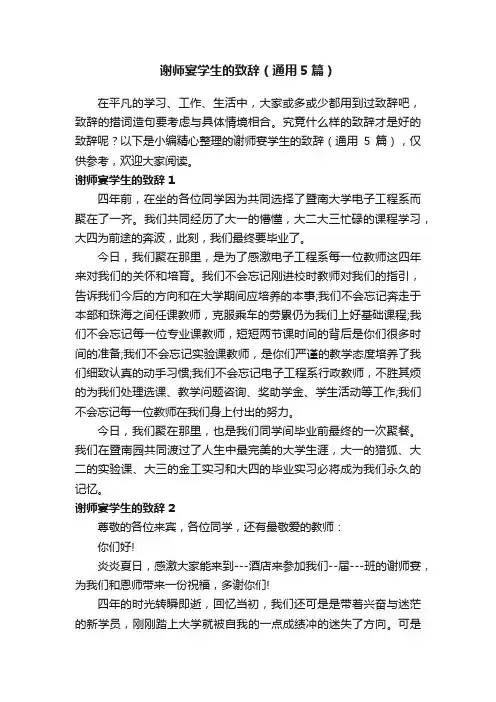 谢师宴学生的致辞（通用5篇）

在平凡的学习、工作、生活中，大家或多或少都用到过致辞吧，致辞的措词造句要考虑与具体情境相合。究竟什么样的致辞才是好的致辞呢？以下是小编精心整理的谢师宴学生的致辞（通用 5 篇），仅供参考，欢迎大家阅读。

谢师宴学生的致辞 1

四年前，在坐的各位同学因为共同选择了暨南大学电子工程系而聚在了一齐。我们共同经历了大一的懵懂，大二大三忙碌的课程学习，大四为前途的奔波，此刻，我们最终要毕业了。

今日，我们聚在那里，是为了感激电子工程系每一位教师这四年来对我们的关怀和培育。我们不会忘记刚进校时教师对我们的指引，告诉我们今后的方向和在大学期间应培养的本事;我们不会忘记奔走于本部和珠海之间任课教师，克服乘车的劳累仍为我们上好基础课程;我们不会忘记每一位专业课教师，短短两节课时间的背后是你们很多时间的准备;我们不会忘记实验课教师，是你们严谨的教学态度培养了我们细致认真的动手习惯;我们不会忘记电子工程系行政教师，不胜其烦的为我们处理选课、教学问题咨询、奖助学金、学生活动等工作;我们不会忘记每一位教师在我们身上付出的努力。

今日，我们聚在那里，也是我们同学间毕业前最终的一次聚餐。我们在暨南园共同渡过了人生中最完美的大学生涯，大一的猎狐、大二的实验课、大三的金工实习和大四的毕业实习必将成为我们永久的记忆。

谢师宴学生的致辞 2

尊敬的各位来宾，各位同学，还有最敬爱的教师：

你们好!

炎炎夏日，感激大家能来到---酒店来参加我们--届---班的谢师宴，为我们和恩师带来一份祝福，多谢你们!

四年的时光转瞬即逝，回忆当初，我们还可是是带着兴奋与迷茫的新学员，刚刚踏上大学就被自我的一点成绩冲的迷失了方向。可是